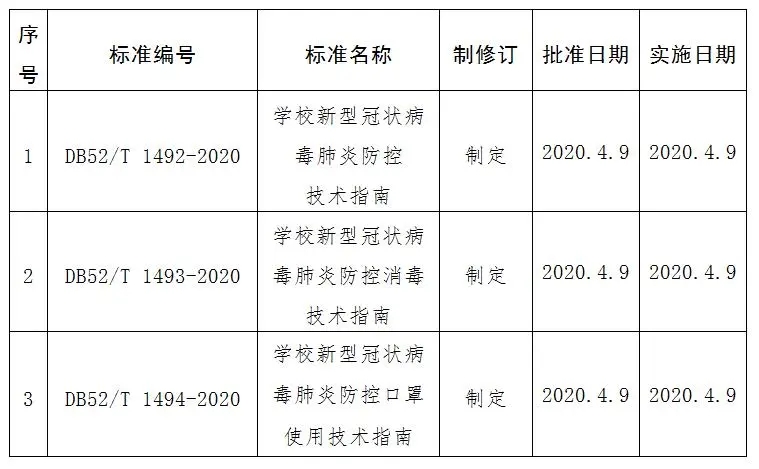 | 序号 | 标准编号 | 标准名称 | 制修订 | 批准日期 | 实施日期 |
|---|---|---|---|---|---|
| 1 | DB52/T 1492-2020 | 学校新型冠状病毒肺炎防控技术指南 | 制定 | 2020.4.9 | 2020.4.9 |
| 2 | DB52/T 1493-2020 | 学校新型冠状病毒肺炎防控消毒技术指南 | 制定 | 2020.4.9 | 2020.4.9 |
| 3 | DB52/T 1494-2020 | 学校新型冠状病毒肺炎防控口罩使用技术指南 | 制定 | 2020.4.9 | 2020.4.9 |